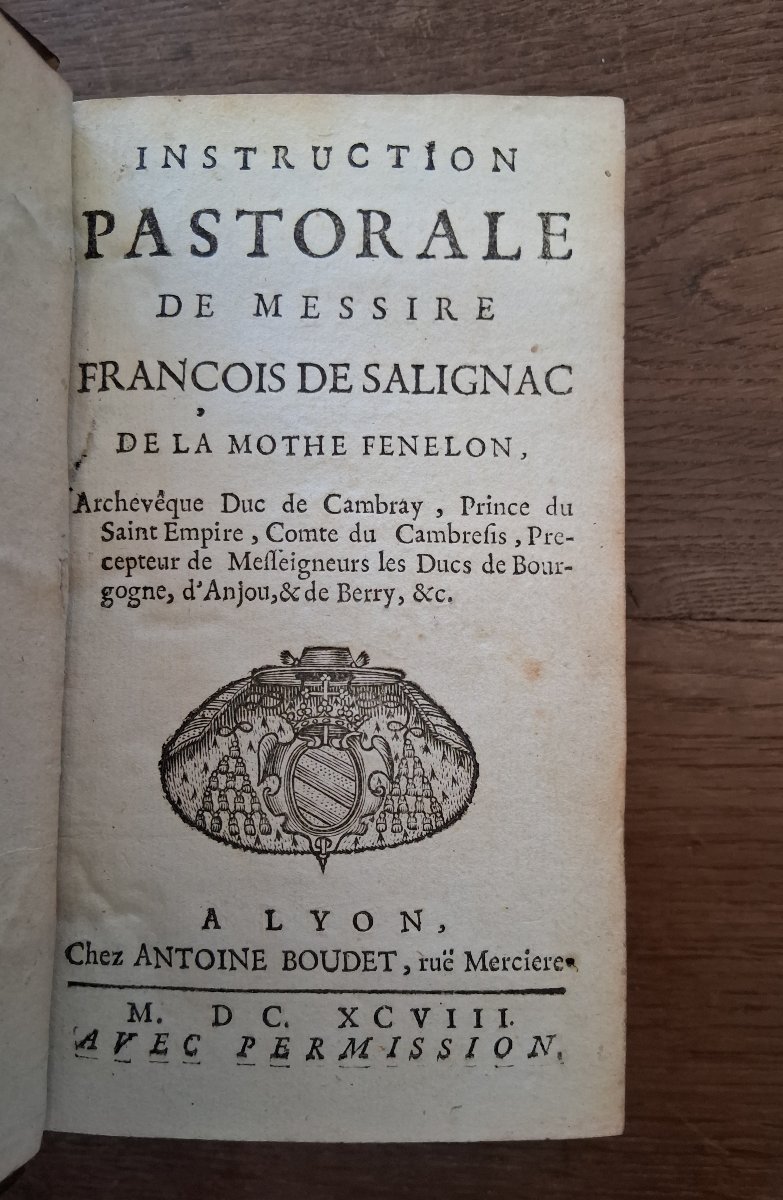 INSTRUCTION PASTORALE DE MESSIRE FRANCOIS DE SALIGNAC DE LA MOTHE FENELON,

Archevêque Duc de Cambray, Prince du Saint Empire, Comte du Cambresis, Precepteur de Messeigneurs les Ducs de Bourgogne, d'Anjou, & de Berry, &c.

A LYON, Chez ANTOINE BOUDET, ruë Merciere.

M. DC. XCVIII.
AVEC PERMISSION.